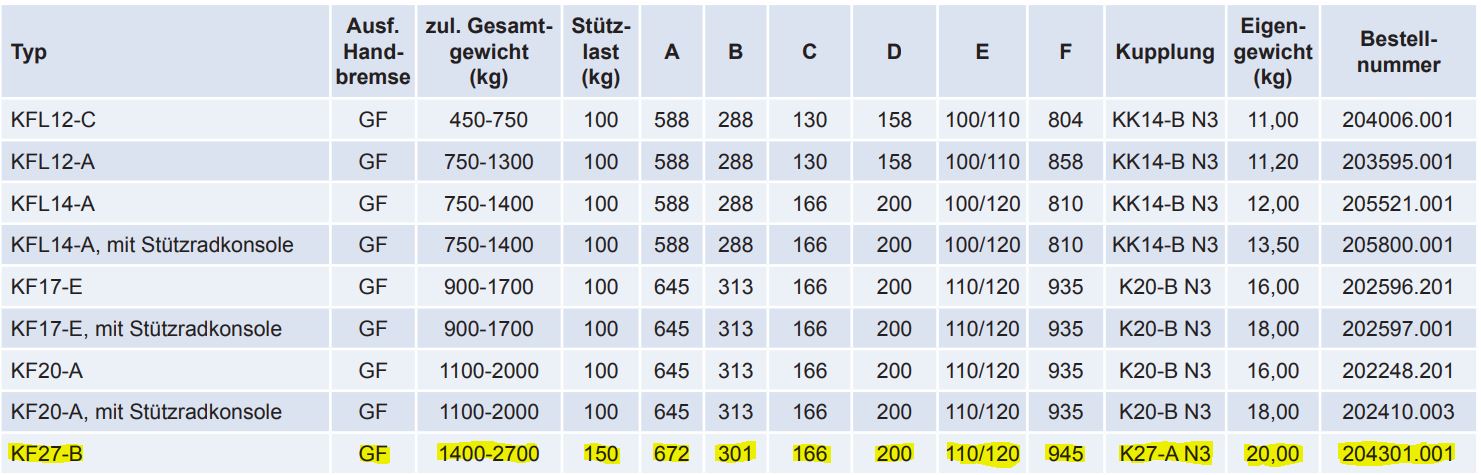 | Typ | Ausf. Handbremse | zul. Gesamtgewicht (kg) | Stützlast (kg) | A | B | C | D | E | F | Kupplung | Eigengewicht (kg) | Bestellnummer |
|---|---|---|---|---|---|---|---|---|---|---|---|---|
| KFL12-C | GF | 450-750 | 100 | 588 | 288 | 130 | 158 | 100/110 | 804 | KK14-B N3 | 11,00 | 204006.001 |
| KFL12-A | GF | 750-1300 | 100 | 588 | 288 | 130 | 158 | 100/110 | 858 | KK14-B N3 | 11,20 | 203595.001 |
| KFL14-A | GF | 750-1400 | 100 | 588 | 288 | 166 | 200 | 100/120 | 810 | KK14-B N3 | 12,00 | 205521.001 |
| KFL14-A, mit Stützradkonsole | GF | 750-1400 | 100 | 588 | 288 | 166 | 200 | 100/120 | 810 | KK14-B N3 | 13,50 | 205800.001 |
| KF17-E | GF | 900-1700 | 100 | 645 | 313 | 166 | 200 | 110/120 | 935 | K20-B N3 | 16,00 | 202596.201 |
| KF17-E, mit Stützradkonsole | GF | 900-1700 | 100 | 645 | 313 | 166 | 200 | 110/120 | 935 | K20-B N3 | 18,00 | 202597.001 |
| KF20-A | GF | 1100-2000 | 100 | 645 | 313 | 166 | 200 | 110/120 | 935 | K20-B N3 | 16,00 | 202248.201 |
| KF20-A, mit Stützradkonsole | GF | 1100-2000 | 100 | 645 | 313 | 166 | 200 | 110/120 | 935 | K20-B N3 | 18,00 | 202410.003 |
| KF27-B | GF | 1400-2700 | 150 | 672 | 301 | 166 | 200 | 110/120 | 945 | K27-A N3 | 20,00 | 204301.001 |